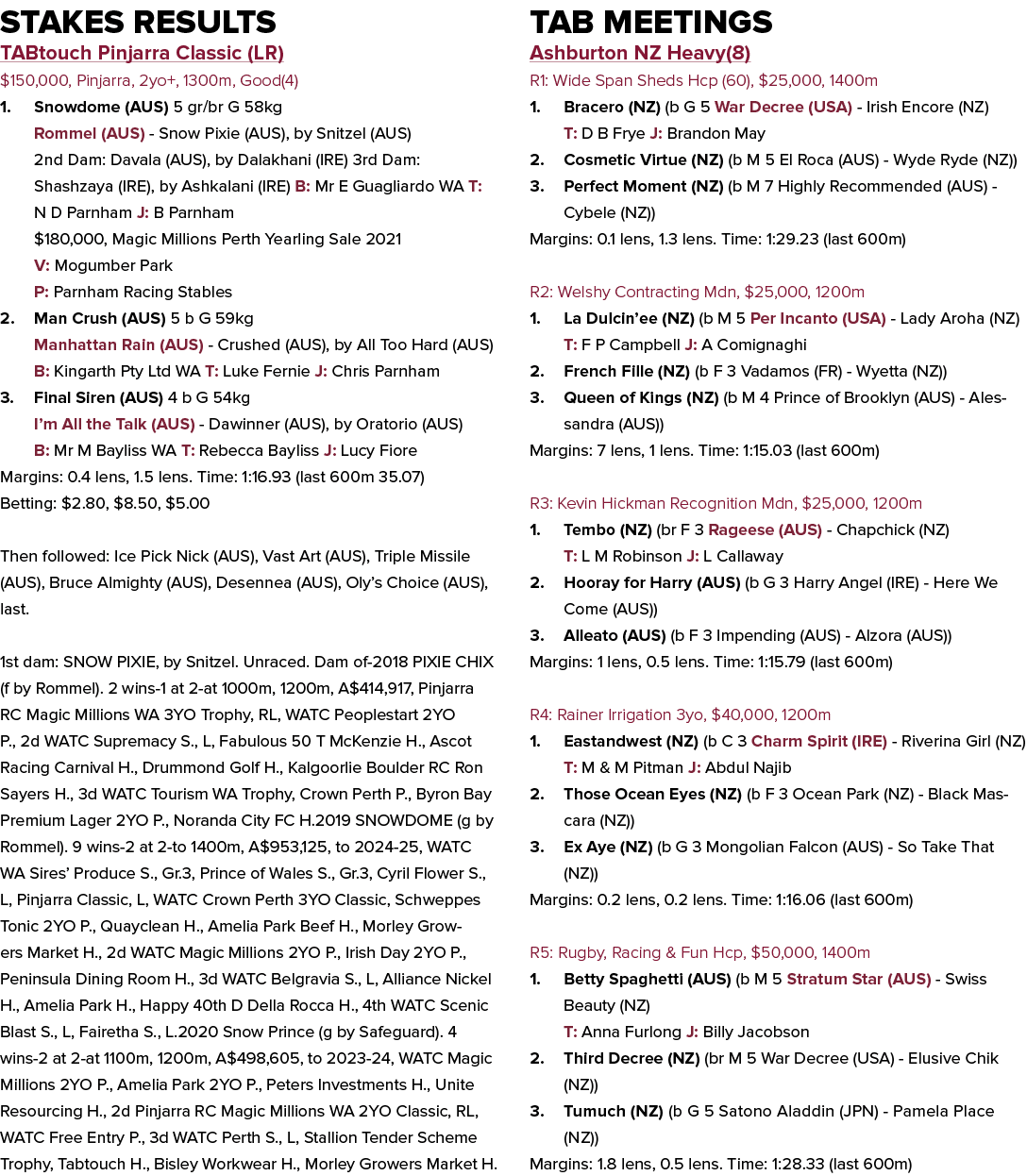 STAKES RESULTS

TABtouch Pinjarra Classic (LR)

$150,000, Pinjarra, 2yo+, 1300m, Good(4)

1. Snowdome (AUS) 5 gr/br G 58kg
Rommel (AUS) - Snow Pixie (AUS), by Snitzel (AUS)
2nd Dam: Davala (AUS), by Dalakhani (IRE) 3rd Dam: Shashzaya (IRE), by Ashkalani (IRE) B: Mr E Guagliardo WA T: N D Parnham J: B Parnham
$180,000, Magic Millions Perth Yearling Sale 2021
V: Mogumber Park
P: Parnham Racing Stables

2. Man Crush (AUS) 5 b G 59kg
Manhattan Rain (AUS) - Crushed (AUS), by All Too Hard (AUS)
B: Kingarth Pty Ltd WA T: Luke Fernie J: Chris Parnham

3. Final Siren (AUS) 4 b G 54kg
I'm All the Talk (AUS) - Dawinner (AUS), by Oratorio (AUS)
B: Mr M Bayliss WA T: Rebecca Bayliss J: Lucy Fiore

Margins: 0.4 lens, 1.5 lens. Time: 1:16.93 (last 600m 35.07)
Betting: $2.80, $8.50, $5.00

Then followed: Ice Pick Nick (AUS), Vast Art (AUS), Triple Missile (AUS), Bruce Almighty (AUS), Desennea (AUS), Oly's Choice (AUS), last.

1st dam: SNOW PIXIE, by Snitzel. Unraced. Dam of-2018 PIXIE CHIX (f by Rommel). 2 wins-1 at 2-at 1000m, 1200m, A$414,917, Pinjarra RC Magic Millions WA 3YO Trophy, RL, WATC Peoplestart 2YO P., 2d WATC Supremacy S., L, Fabulous 50 T McKenzie H., Ascot Racing Carnival H., Drummond Golf H., Kalgoorlie Boulder RC Ron Sayers H., 3d WATC Tourism WA Trophy, Crown Perth P., Byron Bay Premium Lager 2YO P., Noranda City FC H.2019 SNOWDOME (g by Rommel). 9 wins-2 at 2-to 1400m, A$953,125, to 2024-25, WATC WA Sires' Produce S., Gr.3, Prince of Wales S., Gr.3, Cyril Flower S., L, Pinjarra Classic, L, WATC Crown Perth 3YO Classic, Schweppes Tonic 2YO P., Quayclean H., Amelia Park Beef H., Morley Growers Market H., 2d WATC Magic Millions 2YO P., Irish Day 2YO P., Peninsula Dining Room H., 3d WATC Belgravia S., L, Alliance Nickel H., Amelia Park H., Happy 40th D Della Rocca H., 4th WATC Scenic Blast S., L, Fairetha S., L.2020 Snow Prince (g by Safeguard). 4 wins-2 at 2-at 1100m, 1200m, A$498,605, to 2023-24, WATC Magic Millions 2YO P., Amelia Park 2YO P., Peters Investments H., Unite Resourcing H., 2d Pinjarra RC Magic Millions WA 2YO Classic, RL, WATC Free Entry P., 3d WATC Perth S., L, Stallion Tender Scheme Trophy, Tabtouch H., Bisley Workwear H., Morley Growers Market H.

TAB MEETINGS

Ashburton NZ Heavy(8)

R1: Wide Span Sheds Hcp (60), $25,000, 1400m
1. Bracero (NZ) (b G 5 War Decree (USA) - Irish Encore (NZ)
T: D B Frye J: Brandon May
2. Cosmetic Virtue (NZ) (b M 5 El Roca (AUS) - Wyde Ryde (NZ))
3. Perfect Moment (NZ) (b M 7 Highly Recommended (AUS) - Cybele (NZ))
Margins: 0.1 lens, 1.3 lens. Time: 1:29.23 (last 600m)

R2: Welshy Contracting Mdn, $25,000, 1200m
1. La Dulcin'ee (NZ) (b M 5 Per Incanto (USA) - Lady Aroha (NZ)
T: F P Campbell J: A Comignaghi
2. French Fille (NZ) (b F 3 Vadamos (FR) - Wyetta (NZ))
3. Queen of Kings (NZ) (b M 4 Prince of Brooklyn (AUS) - Alessandra (AUS))
Margins: 7 lens, 1 lens. Time: 1:15.03 (last 600m)

R3: Kevin Hickman Recognition Mdn, $25,000, 1200m
1. Tembo (NZ) (br F 3 Rageese (AUS) - Chapchick (NZ)
T: L M Robinson J: L Callaway
2. Hooray for Harry (AUS) (b G 3 Harry Angel (IRE) - Here We Come (AUS))
3. Alleato (AUS) (b F 3 Impending (AUS) - Alzora (AUS))
Margins: 1 lens, 0.5 lens. Time: 1:15.79 (last 600m)

R4: Rainer Irrigation 3yo, $40,000, 1200m
1. Eastandwest (NZ) (b C 3 Charm Spirit (IRE) - Riverina Girl (NZ)
T: M & M Pitman J: Abdul Najib
2. Those Ocean Eyes (NZ) (b F 3 Ocean Park (NZ) - Black Mascara (NZ))
3. Ex Aye (NZ) (b G 3 Mongolian Falcon (AUS) - So Take That (NZ))
Margins: 0.2 lens, 0.2 lens. Time: 1:16.06 (last 600m)

R5: Rugby, Racing & Fun Hcp, $50,000, 1400m
1. Betty Spaghetti (AUS) (b M 5 Stratum Star (AUS) - Swiss Beauty (NZ)
T: Anna Furlong J: Billy Jacobson
2. Third Decree (NZ) (br M 5 War Decree (USA) - Elusive Chik (NZ))
3. Tumuch (NZ) (b G 5 Satono Aladdin (JPN) - Pamela Place (NZ))
Margins: 1.8 lens, 0.5 lens. Time: 1:28.33 (last 600m)